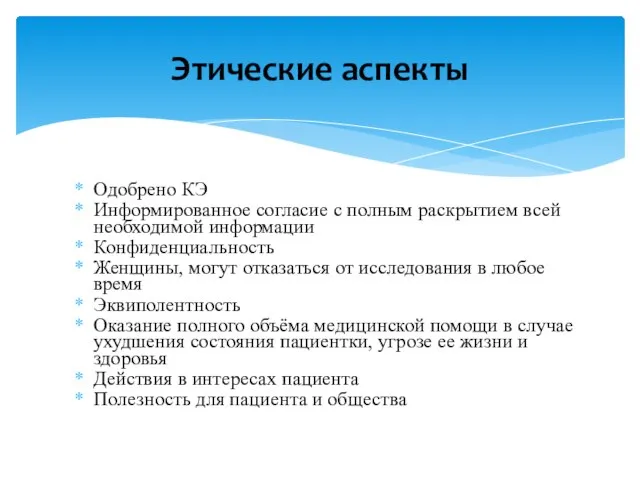 Этические аспекты

* Одобрено КЭ
* Информированное согласие с полным раскрытием всей необходимой информации
* Конфиденциальность
* Женщины, могут отказаться от исследования в любое время
* Эквиполентность
* Оказание полного объёма медицинской помощи в случае ухудшения состояния пациентки, угрозе ее жизни и здоровья
* Действия в интересах пациента
* Полезность для пациента и общества